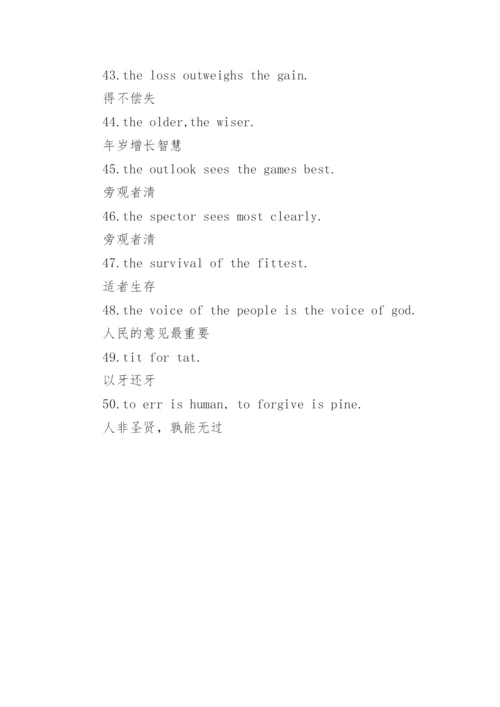 43.the loss outweighs the gain.
得不偿失
44.the older,the wiser.
年岁增长智慧
45.the outlook sees the games best.
旁观者清
46.the spector sees most clearly.
旁观者清
47.the survival of the fittest.
适者生存
48.the voice of the people is the voice of god.
人民的意见最重要
49.tit for tat.
以牙还牙
50.to err is human, to forgive is pine.
人非圣贤，孰能无过